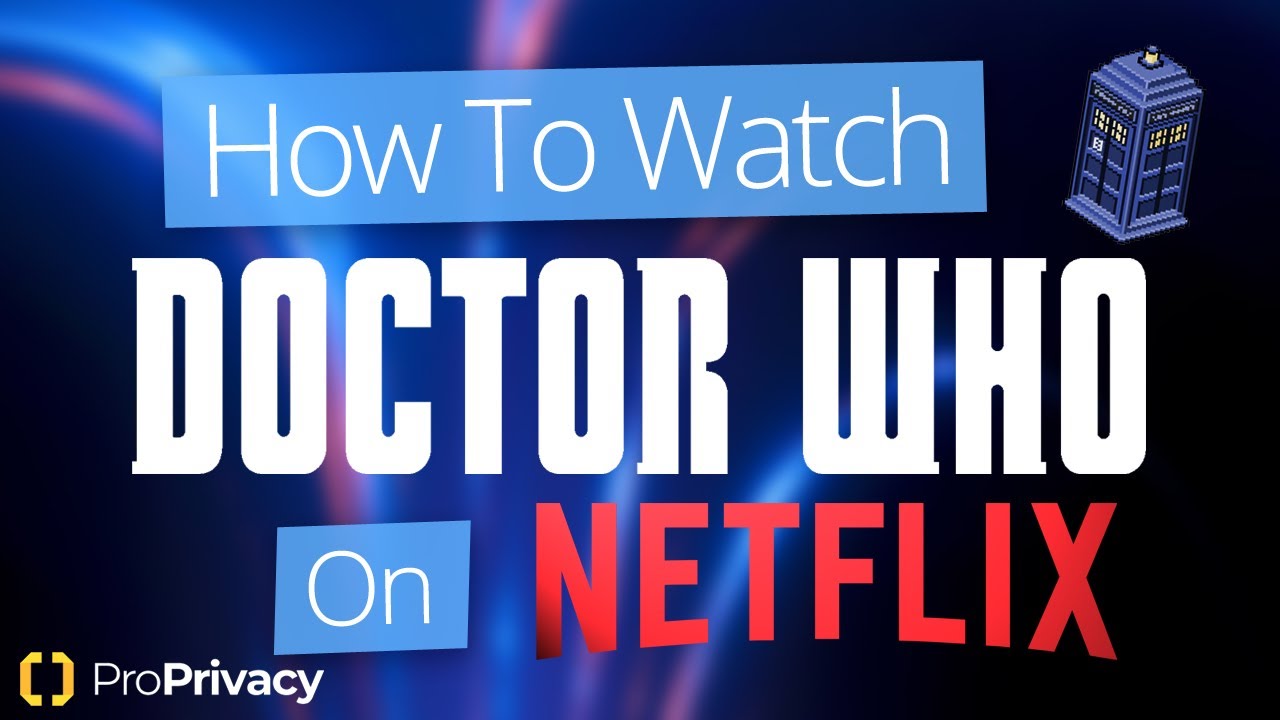 How To Watch
DOCTOR WHO
On NETFLIX
ProPrivacy